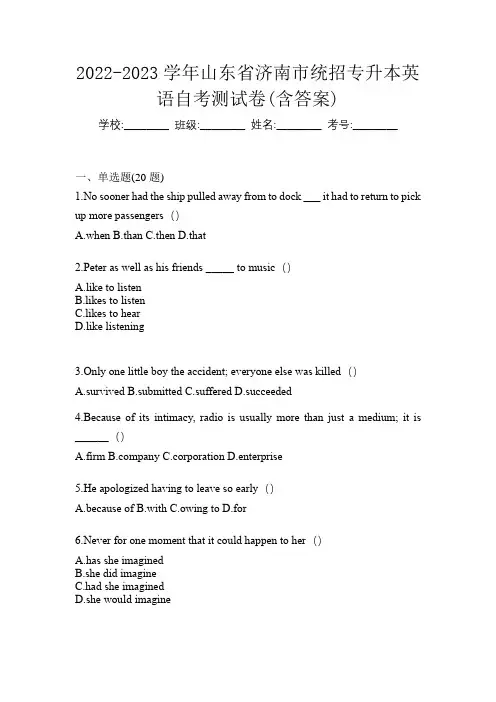 2022-2023 学年山东省济南市统招专升本英语自考测试卷(含答案)

学校:________ 班级:________ 姓名:________ 考号:________

一、单选题(20 题)

1.No sooner had the ship pulled away from to dock ___ it had to return to pick up more passengers （）

A.when B.than C.then D.that

2.Peter as well as his friends _____ to music （）

A.like to listen
B.likes to listen
C.likes to hear
D.like listening

3.Only one little boy the accident; everyone else was killed （）

A.survived B.submitted C.suffered D.succeeded

4.Because of its intimacy, radio is usually more than just a medium; it is ______ （）

A.firm B.company C.corporation D.enterprise

5.He apologized having to leave so early （）

A.because of B.with C.owing to D.for

6.Never for one moment that it could happen to her （）

A.has she imagined
B.she did imagine
C.had she imagined
D.she would imagine